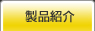 製品紹介